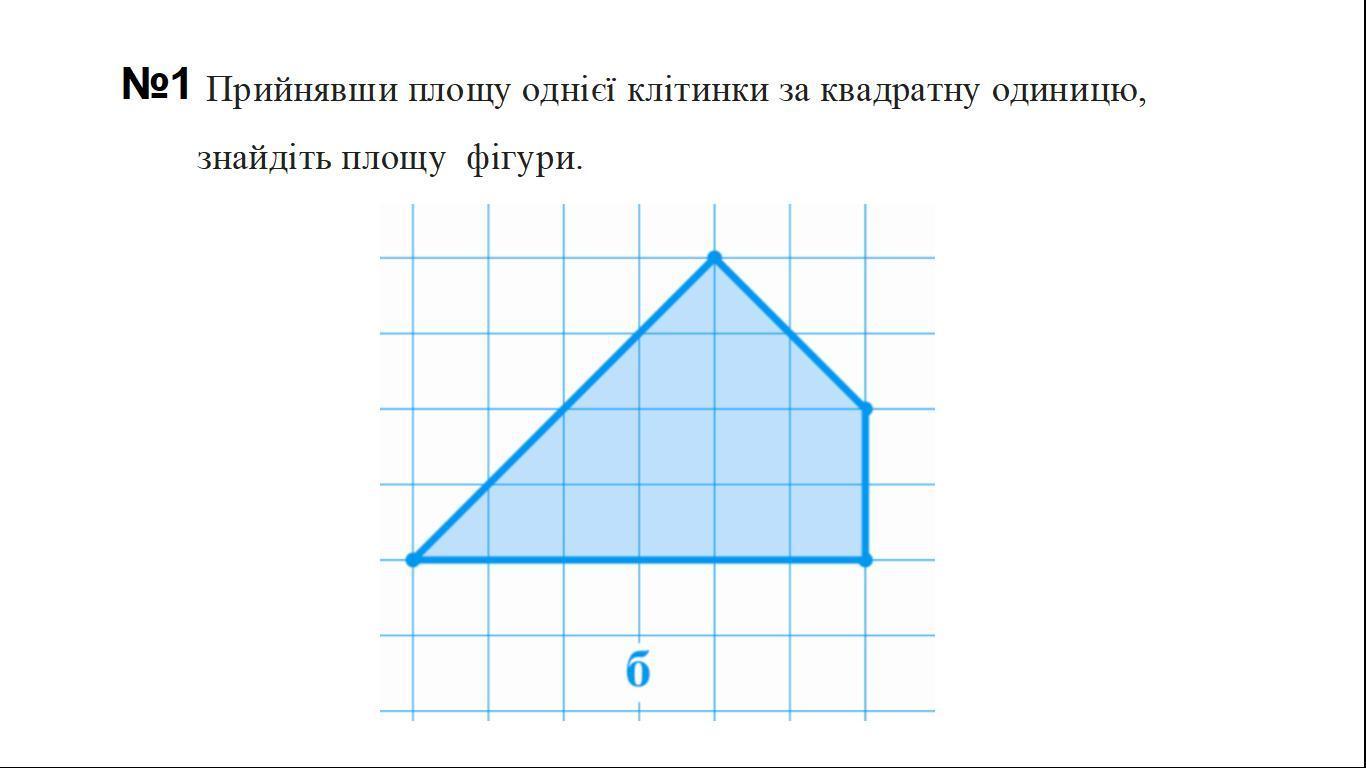 №1 Прийнявши площу однієї клітинки за квадратну одиницю, знайдіть площу фігури.

б